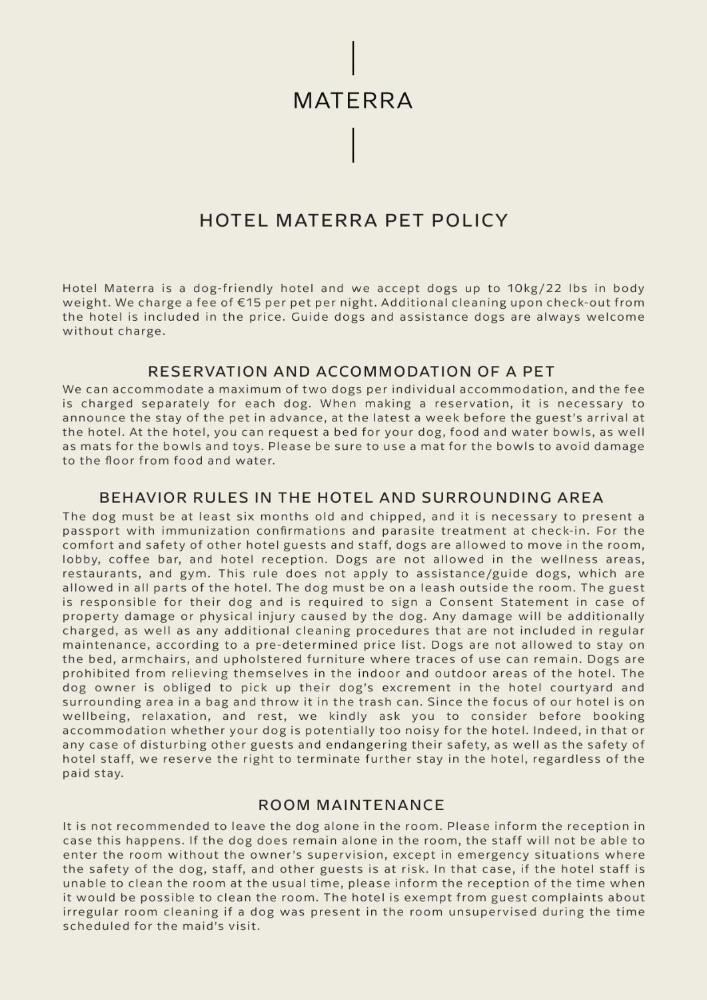 MATERRA

HOTEL MATERRA PET POLICY

Hotel Materra is a dog-friendly hotel and we accept dogs up to 10kg/22 lbs in body weight. We charge a fee of €15 per pet per night. Additional cleaning upon check-out from the hotel is included in the price. Guide dogs and assistance dogs are always welcome without charge.

RESERVATION AND ACCOMMODATION OF A PET

We can accommodate a maximum of two dogs per individual accommodation, and the fee is charged separately for each dog. When making a reservation, it is necessary to announce the stay of the pet in advance, at the latest a week before the guest's arrival at the hotel. At the hotel, you can request a bed for your dog, food and water bowls, as well as mats for the bowls and toys. Please be sure to use a mat for the bowls to avoid damage to the floor from food and water.

BEHAVIOR RULES IN THE HOTEL AND SURROUNDING AREA

The dog must be at least six months old and chipped, and it is necessary to present a passport with immunization confirmations and parasite treatment at check-in. For the comfort and safety of other hotel guests and staff, dogs are allowed to move in the room, lobby, coffee bar, and hotel reception. Dogs are not allowed in the wellness areas, restaurants, and gym. This rule does not apply to assistance/guide dogs, which are allowed in all parts of the hotel. The dog must be on a leash outside the room. The guest is responsible for their dog and is required to sign a Consent Statement in case of property damage or physical injury caused by the dog. Any damage will be additionally charged, as well as any additional cleaning procedures that are not included in regular maintenance, according to a pre-determined price list. Dogs are not allowed to stay on the bed, armchairs, and upholstered furniture where traces of use can remain. Dogs are prohibited from relieving themselves in the indoor and outdoor areas of the hotel. The dog owner is obliged to pick up their dog's excrement in the hotel courtyard and surrounding area in a bag and throw it in the trash can. Since the focus of our hotel is on wellbeing, relaxation, and rest, we kindly ask you to consider before booking accommodation whether your dog is potentially too noisy for the hotel. Indeed, in that or any case of disturbing other guests and endangering their safety, as well as the safety of hotel staff, we reserve the right to terminate further stay in the hotel, regardless of the paid stay.

ROOM MAINTENANCE

It is not recommended to leave the dog alone in the room. Please inform the reception in case this happens. If the dog does remain alone in the room, the staff will not be able to enter the room without the owner's supervision, except in emergency situations where the safety of the dog, staff, and other guests is at risk. In that case, if the hotel staff is unable to clean the room at the usual time, please inform the reception of the time when it would be possible to clean the room. The hotel is exempt from guest complaints about irregular room cleaning if a dog was present in the room unsupervised during the time scheduled for the maid's visit.